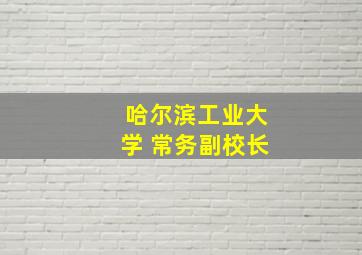 哈尔滨工业大学 常务副校长